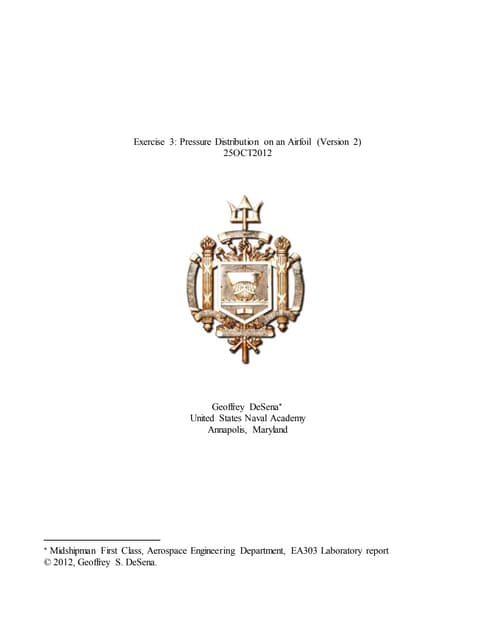 Exercise 3: Pressure Distribution on an Airfoil (Version 2)
25OCT2012

Geoffrey DeSena*
United States Naval Academy
Annapolis, Maryland

* Midshipman First Class, Aerospace Engineering Department, EA303 Laboratory report
© 2012, Geoffrey S. DeSena.